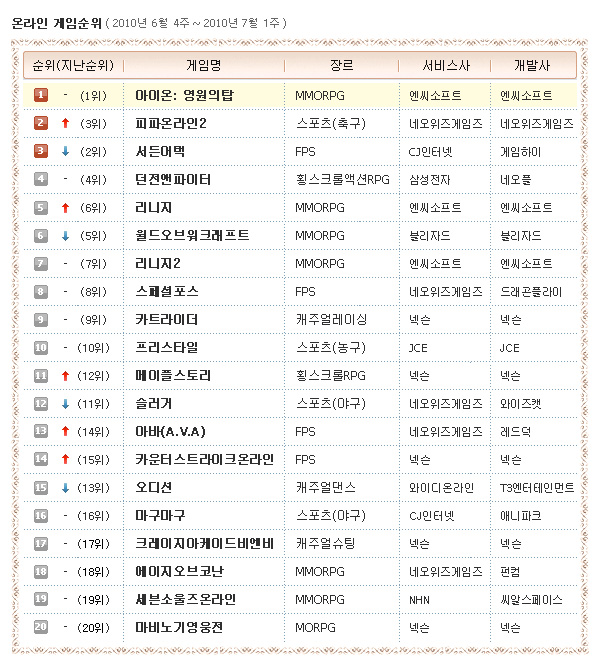 온라인 게임순위 ( 2010년 6월 4주 ~ 2010년 7월 1주 )

| 순위(지난순위) | 게임명 | 장르 | 서비스사 | 개발사 |
|---|---|---|---|---|
| 1 - (1위) | 아이온: 영원의탑 | MMORPG | 엔씨소프트 | 엔씨소프트 |
| 2 ↑ (3위) | 피파온라인2 | 스포츠(축구) | 네오위즈게임즈 | 네오위즈게임즈 |
| 3 ↓ (2위) | 서든어택 | FPS | CJ인터넷 | 게임하이 |
| 4 - (4위) | 던전앤파이터 | 횡스크롤액션RPG | 삼성전자 | 네오플 |
| 5 ↑ (6위) | 리니지 | MMORPG | 엔씨소프트 | 엔씨소프트 |
| 6 ↓ (5위) | 월드오브워크래프트 | MMORPG | 블리자드 | 블리자드 |
| 7 - (7위) | 리니지2 | MMORPG | 엔씨소프트 | 엔씨소프트 |
| 8 - (8위) | 스페셜포스 | FPS | 네오위즈게임즈 | 드래곤플라이 |
| 9 - (9위) | 카트라이더 | 캐주얼레이싱 | 넥슨 | 넥슨 |
| 10 - (10위) | 프리스타일 | 스포츠(농구) | JCE | JCE |
| 11 ↑ (12위) | 메이플스토리 | 횡스크롤RPG | 넥슨 | 넥슨 |
| 12 ↓ (11위) | 슬러거 | 스포츠(야구) | 네오위즈게임즈 | 와이즈캣 |
| 13 ↑ (14위) | 아바(A.V.A) | FPS | 네오위즈게임즈 | 레드덕 |
| 14 ↑ (15위) | 카운터스트라이크온라인 | FPS | 넥슨 | 넥슨 |
| 15 ↓ (13위) | 오디션 | 캐주얼댄스 | 와이디온라인 | T3엔터테인먼트 |
| 16 - (16위) | 마구마구 | 스포츠(야구) | CJ인터넷 | 애니파크 |
| 17 - (17위) | 크레이지아케이드비엔비 | 캐주얼슈팅 | 넥슨 | 넥슨 |
| 18 - (18위) | 에이지오브코난 | MMORPG | 네오위즈게임즈 | 펀컴 |
| 19 - (19위) | 세븐소울즈온라인 | MMORPG | NHN | 씨알스페이스 |
| 20 - (20위) | 마비노기영웅전 | MORPG | 넥슨 | 넥슨 |